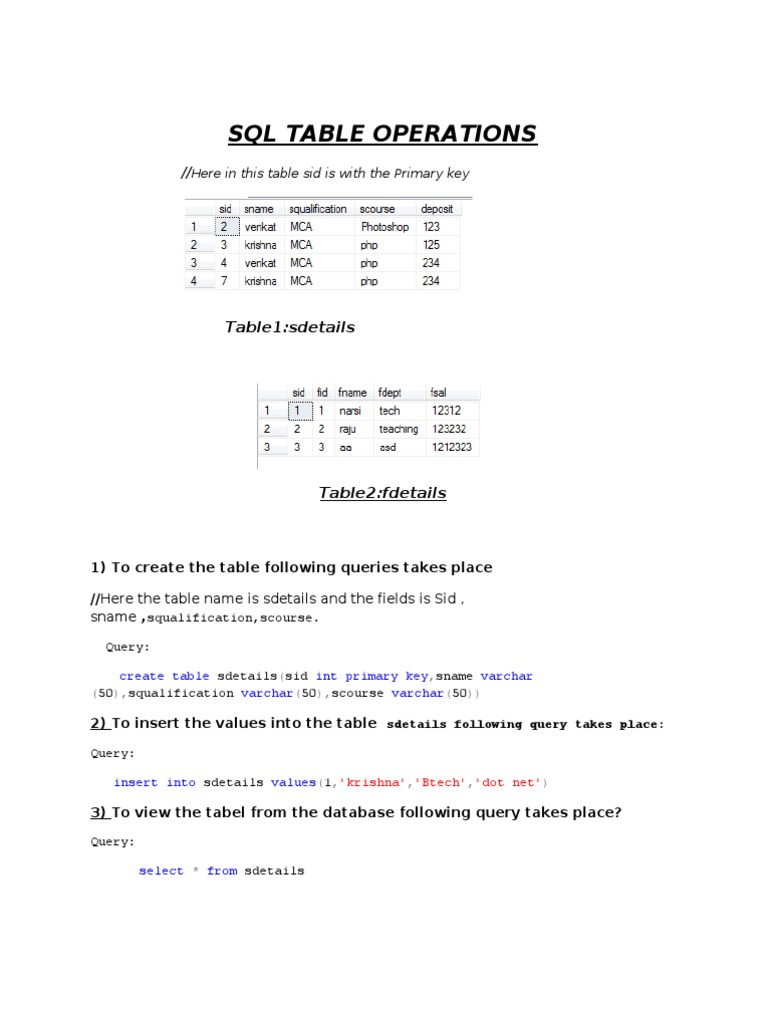 SQL TABLE OPERATIONS

//Here in this table sid is with the Primary key

| | sid | sname | squalification | scourse | deposit |
|---|---|---|---|---|---|
| 1 | 2 | venkat | MCA | Photoshop | 123 |
| 2 | 3 | krishna | MCA | php | 125 |
| 3 | 4 | venkat | MCA | php | 234 |
| 4 | 7 | krishna | MCA | php | 234 |

Table1:sdetails

| | sid | fid | fname | fdept | fsal |
|---|---|---|---|---|---|
| 1 | 1 | 1 | narsi | tech | 12312 |
| 2 | 2 | 2 | raju | teaching | 123232 |
| 3 | 3 | 3 | aa | asd | 1212323 |

Table2:fdetails

1) To create the table following queries takes place

//Here the table name is sdetails and the fields is Sid , sname ,squalification,scourse.

Query:

create table sdetails(sid int primary key,sname varchar (50),squalification varchar(50),scourse varchar(50))

2) To insert the values into the table sdetails following query takes place:

Query:

insert into sdetails values(1,'krishna','Btech','dot net')

3) To view the tabel from the database following query takes place?

Query:

select * from sdetails